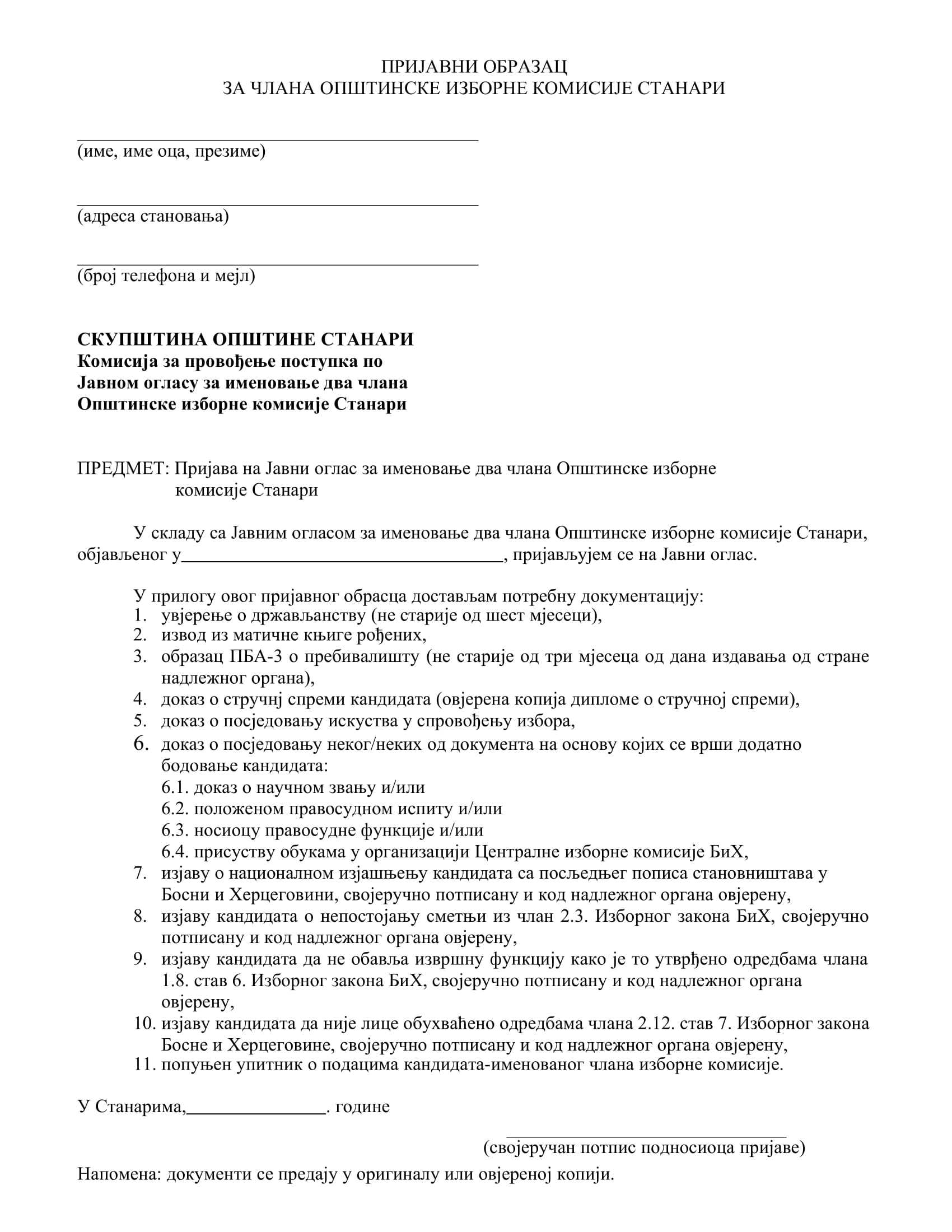 ПРИЈАВНИ ОБРАЗАЦ
ЗА ЧЛАНА ОПШТИНСКЕ ИЗБОРНЕ КОМИСИЈЕ СТАНАРИ

____
(име, име оца, презиме)

____
(адреса становања)

____
(број телефона и мејл)

СКУПШТИНА ОПШТИНЕ СТАНАРИ
Комисија за провођење поступка по
Јавном огласу за именовање два члана
Општинске изборне комисије Станари

ПРЕДМЕТ: Пријава на Јавни оглас за именовање два члана Општинске изборне комисије Станари

У складу са Јавним огласом за именовање два члана Општинске изборне комисије Станари, објављеног у____, пријављујем се на Јавни оглас.

У прилогу овог пријавног обрасца достављам потребну документацију:
1. увјерење о држављанству (не старије од шест мјесеци),
2. извод из матичне књиге рођених,
3. образац ПБА-3 о пребивалишту (не старије од три мјесеца од дана издавања од стране надлежног органа),
4. доказ о стручнј спреми кандидата (овјерена копија дипломе о стручној спреми),
5. доказ о посједовању искуства у спровођењу избора,
6. доказ о посједовању неког/неких од документа на основу којих се врши додатно бодовање кандидата:
6.1. доказ о научном звању и/или
6.2. положеном правосудном испиту и/или
6.3. носиоцу правосудне функције и/или
6.4. присуству обукама у организацији Централне изборне комисије БиХ,
7. изјаву о националном изјашњењу кандидата са посљедњег пописа становништава у Босни и Херцеговини, својеручно потписану и код надлежног органа овјерену,
8. изјаву кандидата о непостојању сметњи из члан 2.3. Изборног закона БиХ, својеручно потписану и код надлежног органа овјерену,
9. изјаву кандидата да не обавља извршну функцију како је то утврђено одредбама члана 1.8. став 6. Изборног закона БиХ, својеручно потписану и код надлежног органа овјерену,
10. изјаву кандидата да није лице обухваћено одредбама члана 2.12. став 7. Изборног закона Босне и Херцеговине, својеручно потписану и код надлежног органа овјерену,
11. попуњен упитник о подацима кандидата-именованог члана изборне комисије.

У Станарима,____. године

____
(својеручан потпис подносиоца пријаве)

Напомена: документи се предају у оригиналу или овјереној копији.